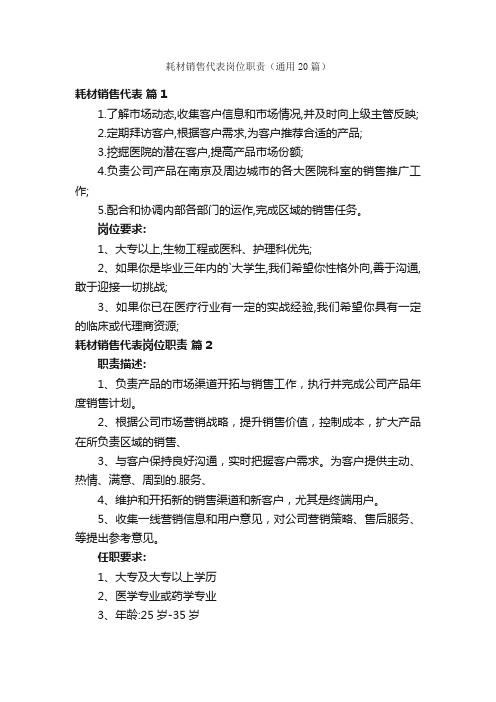 耗材销售代表岗位职责（通用20篇）

耗材销售代表 篇1

1.了解市场动态,收集客户信息和市场情况,并及时向上级主管反映;

2.定期拜访客户,根据客户需求,为客户推荐合适的产品;

3.挖掘医院的潜在客户,提高产品市场份额;

4.负责公司产品在南京及周边城市的各大医院科室的销售推广工作;

5.配合和协调内部各部门的运作,完成区域的销售任务。

岗位要求:

1、大专以上,生物工程或医科、护理科优先;

2、如果你是毕业三年内的`大学生,我们希望你性格外向,善于沟通,敢于迎接一切挑战;

3、如果你已在医疗行业有一定的实战经验,我们希望你具有一定的临床或代理商资源;

耗材销售代表岗位职责 篇2

职责描述:

1、负责产品的市场渠道开拓与销售工作，执行并完成公司产品年度销售计划。

2、根据公司市场营销战略，提升销售价值，控制成本，扩大产品在所负责区域的销售、

3、与客户保持良好沟通，实时把握客户需求。为客户提供主动、热情、满意、周到的.服务、

4、维护和开拓新的销售渠道和新客户，尤其是终端用户。

5、收集一线营销信息和用户意见，对公司营销策略、售后服务、等提出参考意见。

任职要求:

1、大专及大专以上学历

2、医学专业或药学专业

3、年龄:25岁-35岁